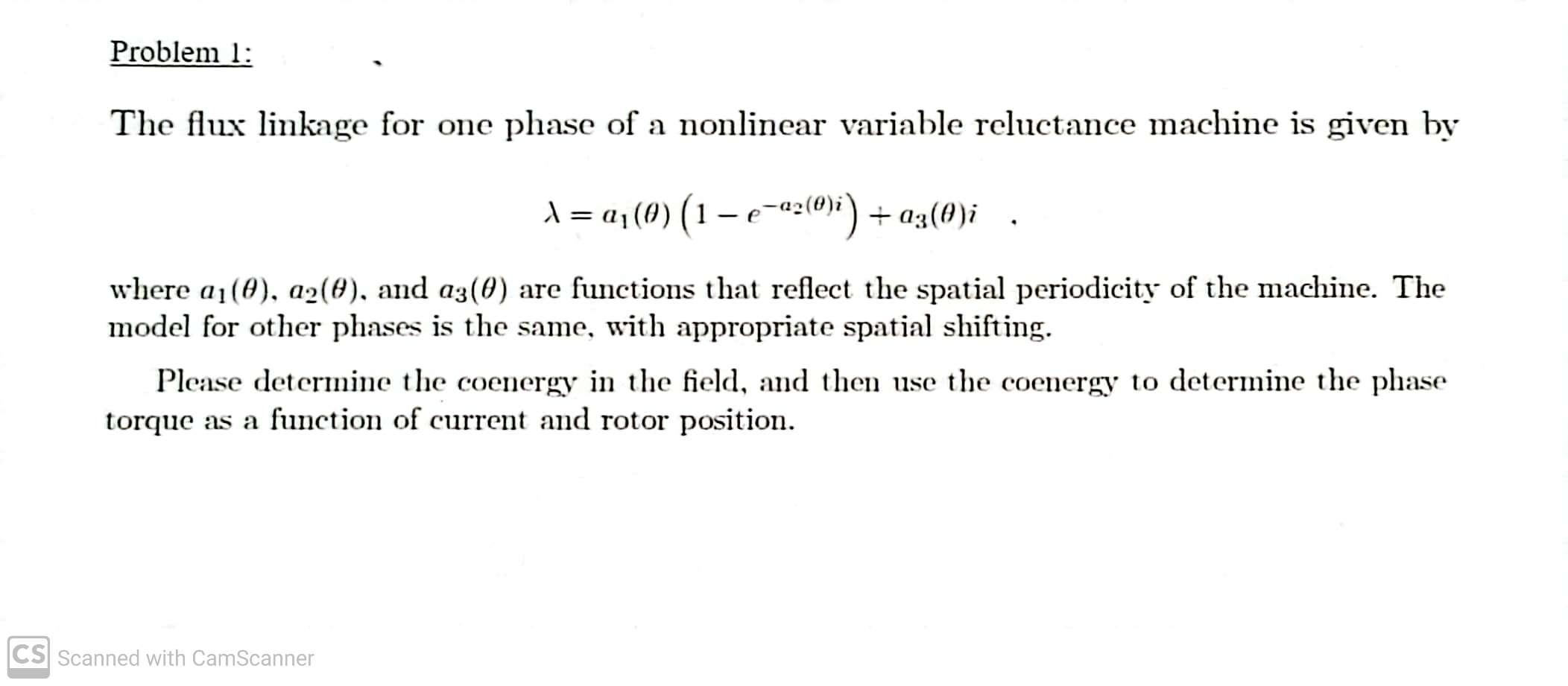 Problem 1:

The flux linkage for one phase of a nonlinear variable reluctance machine is given by

$\lambda = a_1(\theta)\left(1 - e^{-a_2(\theta)i}\right) + a_3(\theta)i$ .

where $a_1(\theta)$, $a_2(\theta)$, and $a_3(\theta)$ are functions that reflect the spatial periodicity of the machine. The model for other phases is the same, with appropriate spatial shifting.

Please determine the coenergy in the field, and then use the coenergy to determine the phase torque as a function of current and rotor position.

CS Scanned with CamScanner